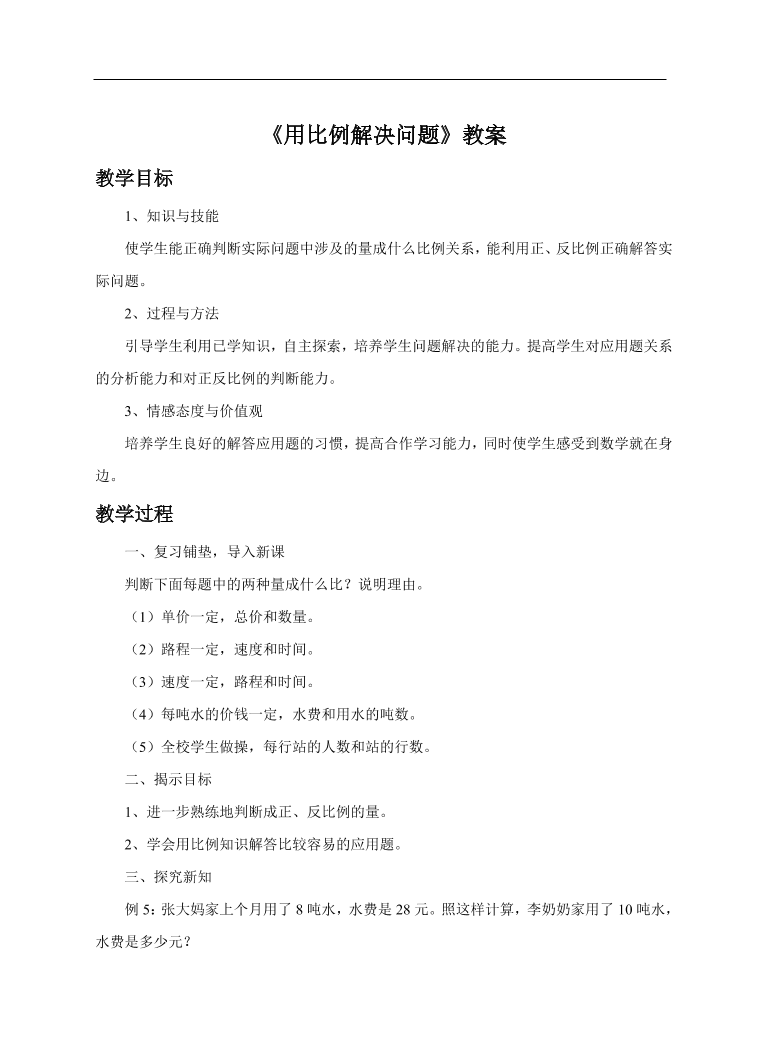 《用比例解决问题》教案

教学目标

1、知识与技能

使学生能正确判断实际问题中涉及的量成什么比例关系，能利用正、反比例正确解答实际问题。

2、过程与方法

引导学生利用已学知识，自主探索，培养学生问题解决的能力。提高学生对应用题关系的分析能力和对正反比例的判断能力。

3、情感态度与价值观

培养学生良好的解答应用题的习惯，提高合作学习能力，同时使学生感受到数学就在身边。

教学过程

一、复习铺垫，导入新课

判断下面每题中的两种量成什么比？说明理由。

（1）单价一定，总价和数量。

（2）路程一定，速度和时间。

（3）速度一定，路程和时间。

（4）每吨水的价钱一定，水费和用水的吨数。

（5）全校学生做操，每行站的人数和站的行数。

二、揭示目标

1、进一步熟练地判断成正、反比例的量。

2、学会用比例知识解答比较容易的应用题。

三、探究新知

例 5：张大妈家上个月用了 8 吨水，水费是 28 元。照这样计算，李奶奶家用了 10 吨水，水费是多少元？